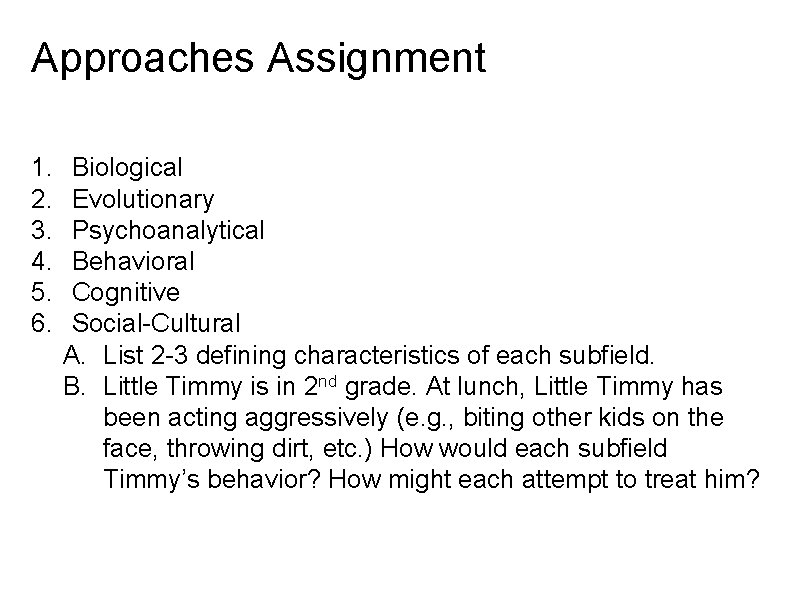 Approaches Assignment

1. Biological
2. Evolutionary
3. Psychoanalytical
4. Behavioral
5. Cognitive
6. Social-Cultural

A. List 2-3 defining characteristics of each subfield.
B. Little Timmy is in 2$^{nd}$ grade. At lunch, Little Timmy has been acting aggressively (e.g., biting other kids on the face, throwing dirt, etc.) How would each subfield Timmy's behavior? How might each attempt to treat him?